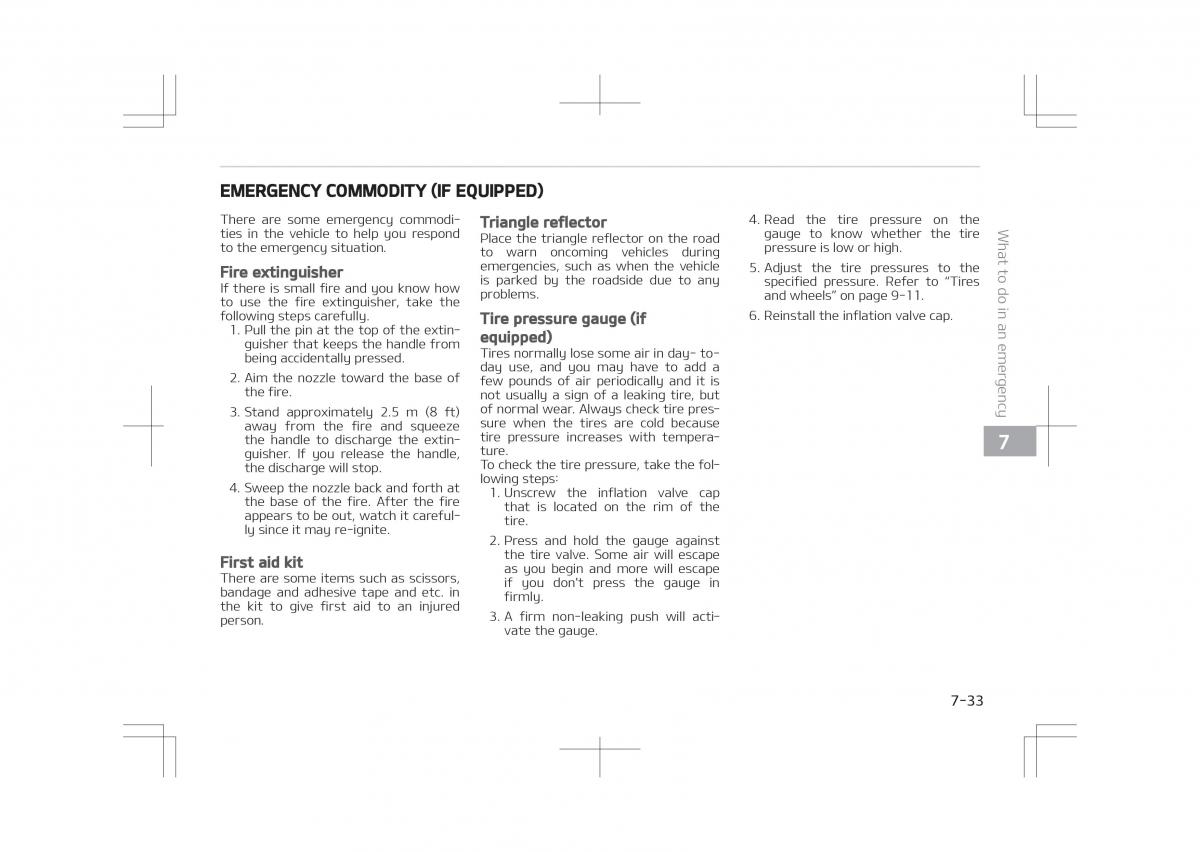 EMERGENCY COMMODITY (IF EQUIPPED)

There are some emergency commodities in the vehicle to help you respond to the emergency situation.

Fire extinguisher
If there is small fire and you know how to use the fire extinguisher, take the following steps carefully.
1. Pull the pin at the top of the extinguisher that keeps the handle from being accidentally pressed.
2. Aim the nozzle toward the base of the fire.
3. Stand approximately 2.5 m (8 ft) away from the fire and squeeze the handle to discharge the extinguisher. If you release the handle, the discharge will stop.
4. Sweep the nozzle back and forth at the base of the fire. After the fire appears to be out, watch it carefully since it may re-ignite.

First aid kit
There are some items such as scissors, bandage and adhesive tape and etc. in the kit to give first aid to an injured person.

Triangle reflector
Place the triangle reflector on the road to warn oncoming vehicles during emergencies, such as when the vehicle is parked by the roadside due to any problems.

Tire pressure gauge (if equipped)
Tires normally lose some air in day- to-day use, and you may have to add a few pounds of air periodically and it is not usually a sign of a leaking tire, but of normal wear. Always check tire pressure when the tires are cold because tire pressure increases with temperature.
To check the tire pressure, take the following steps:
1. Unscrew the inflation valve cap that is located on the rim of the tire.
2. Press and hold the gauge against the tire valve. Some air will escape as you begin and more will escape if you don't press the gauge in firmly.
3. A firm non-leaking push will activate the gauge.
4. Read the tire pressure on the gauge to know whether the tire pressure is low or high.
5. Adjust the tire pressures to the specified pressure. Refer to "Tires and wheels" on page 9-11.
6. Reinstall the inflation valve cap.

What to do in an emergency

7

7-33